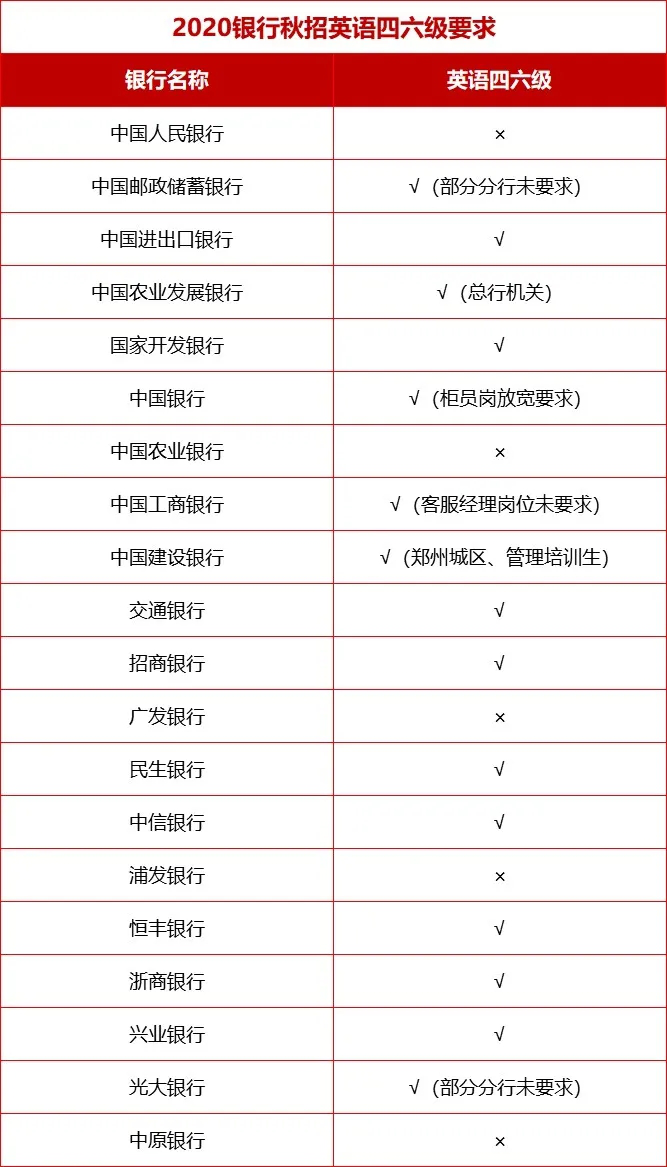 2020银行秋招英语四六级要求

| 银行名称 | 英语四六级 |
|---|---|
| 中国人民银行 | × |
| 中国邮政储蓄银行 | √（部分分行未要求） |
| 中国进出口银行 | √ |
| 中国农业发展银行 | √（总行机关） |
| 国家开发银行 | √ |
| 中国银行 | √（柜员岗放宽要求） |
| 中国农业银行 | × |
| 中国工商银行 | √（客服经理岗位未要求） |
| 中国建设银行 | √（郑州城区、管理培训生） |
| 交通银行 | √ |
| 招商银行 | √ |
| 广发银行 | × |
| 民生银行 | √ |
| 中信银行 | √ |
| 浦发银行 | × |
| 恒丰银行 | √ |
| 浙商银行 | √ |
| 兴业银行 | √ |
| 光大银行 | √（部分分行未要求） |
| 中原银行 | × |